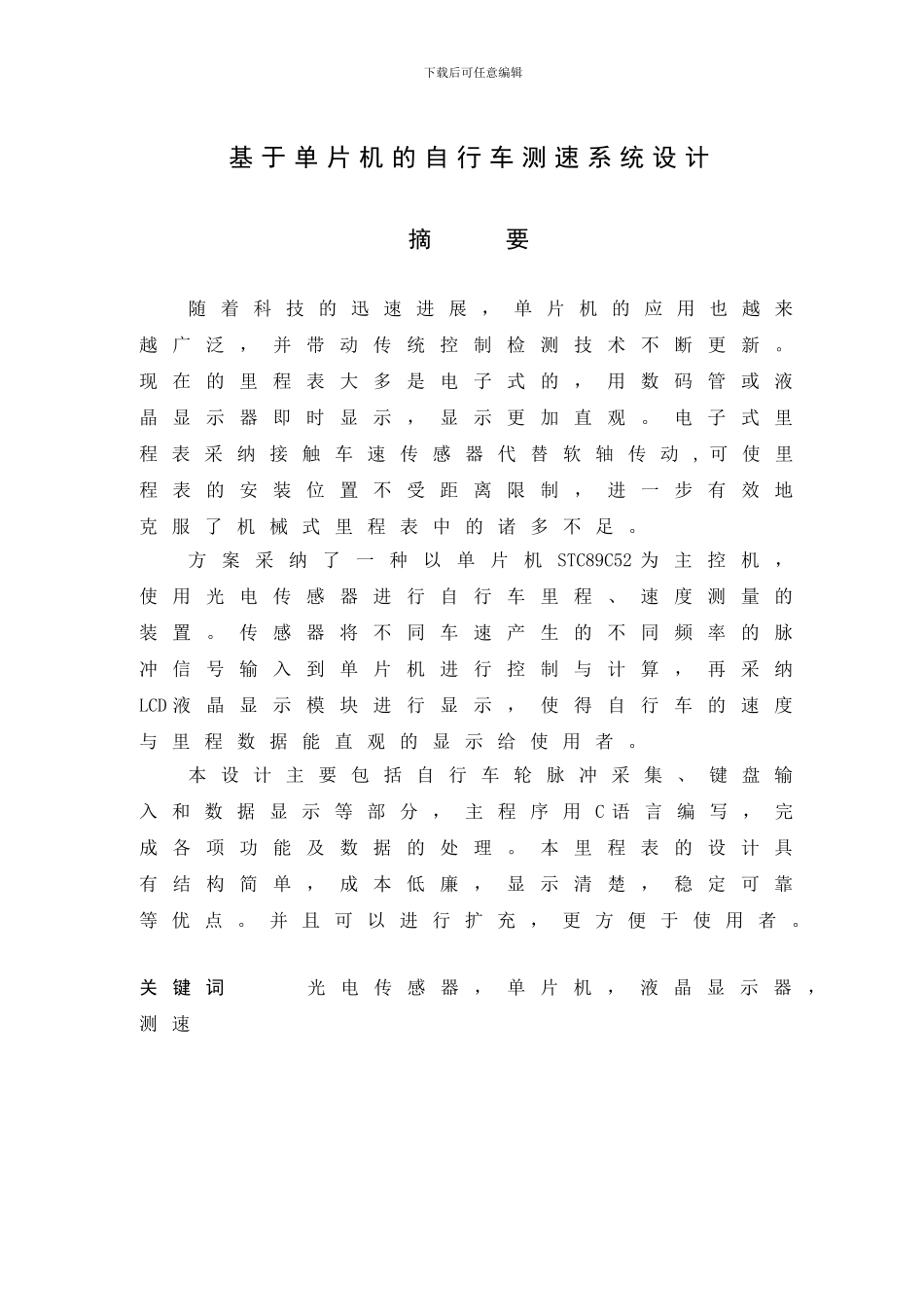 下载后可任意编辑

基于单片机的自行车测速系统设计

摘 要

随着科技的迅速进展，单片机的应用也越来越广泛，并带动传统控制检测技术不断更新。现在的里程表大多是电子式的，用数码管或液晶显示器即时显示，显示更加直观。电子式里程表采纳接触车速传感器代替软轴传动，可使里程表的安装位置不受距离限制，进一步有效地克服了机械式里程表中的诸多不足。

方案采纳了一种以单片机STC89C52为主控机，使用光电传感器进行自行车里程、速度测量的装置。传感器将不同车速产生的不同频率的脉冲信号输入到单片机进行控制与计算，再采纳LCD液晶显示模块进行显示，使得自行车的速度与里程数据能直观的显示给使用者。

本设计主要包括自行车轮脉冲采集、键盘输入和数据显示等部分，主程序用C语言编写，完成各项功能及数据的处理。本里程表的设计具有结构简单，成本低廉，显示清楚，稳定可靠等优点。并且可以进行扩充，更方便于使用者。

关键词 光电传感器，单片机，液晶显示器，测速